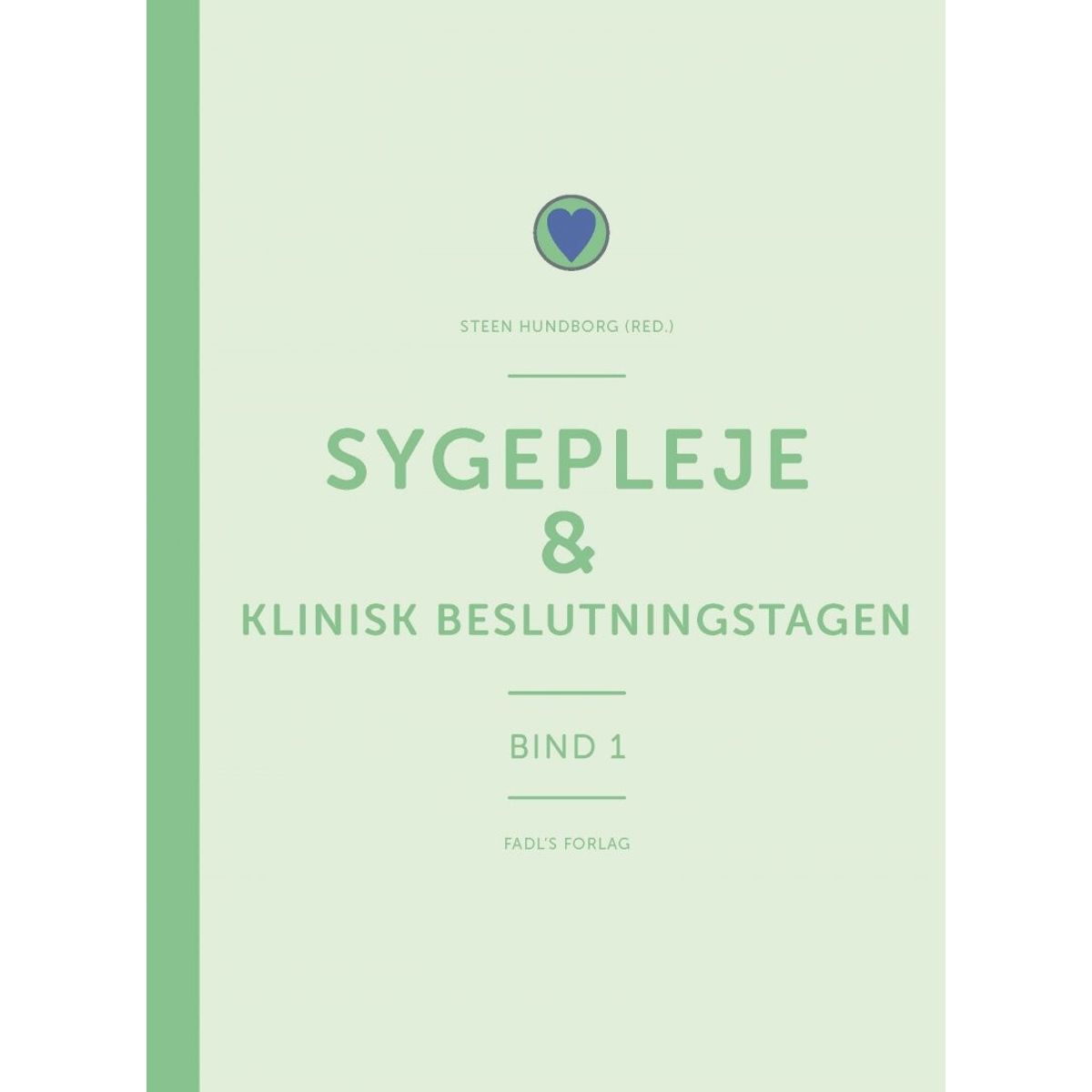 STEEN HUNDBORG (RED.)

SYGEPLEJE
&
KLINISK BESLUTNINGSTAGEN

BIND 1

FADL'S FORLAG